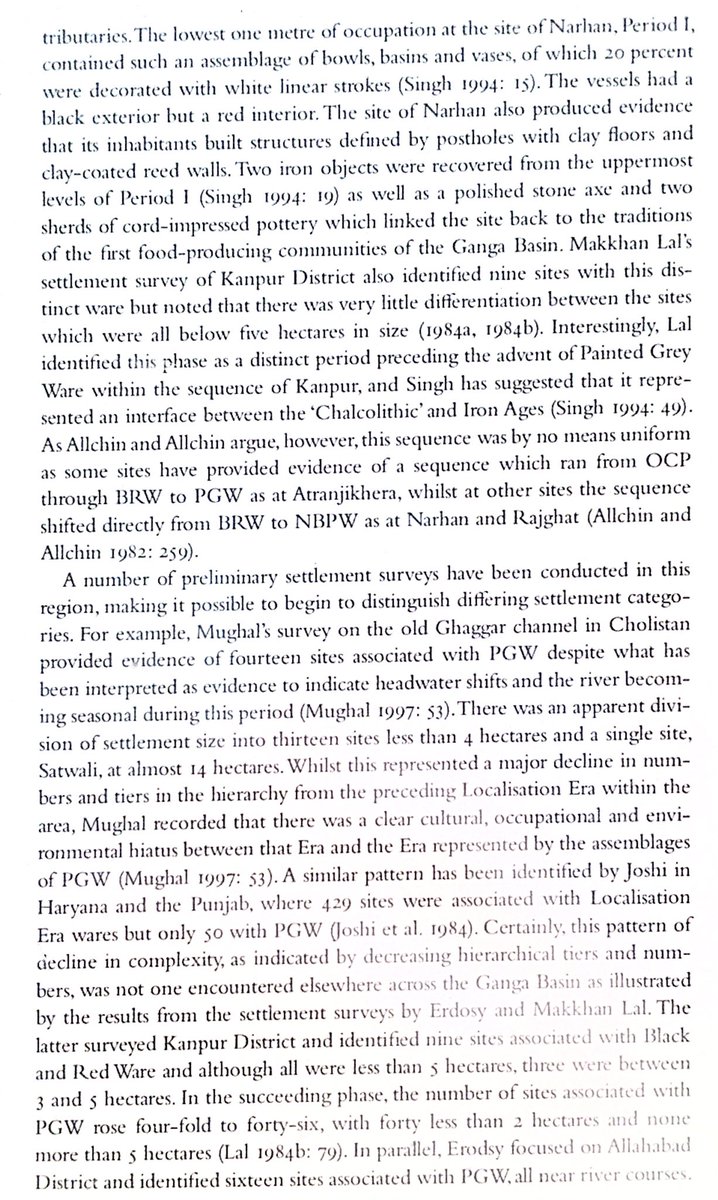 tributaries. The lowest one metre of occupation at the site of Narhan, Period I, contained such an assemblage of bowls, basins and vases, of which 20 percent were decorated with white linear strokes (Singh 1994: 15). The vessels had a black exterior but a red interior. The site of Narhan also produced evidence that its inhabitants built structures defined by postholes with clay floors and clay-coated reed walls. Two iron objects were recovered from the uppermost levels of Period I (Singh 1994: 19) as well as a polished stone axe and two sherds of cord-impressed pottery which linked the site back to the traditions of the first food-producing communities of the Ganga Basin. Makkhan Lal's settlement survey of Kanpur District also identified nine sites with this distinct ware but noted that there was very little differentiation between the sites which were all below five hectares in size (1984a, 1984b). Interestingly, Lal identified this phase as a distinct period preceding the advent of Painted Grey Ware within the sequence of Kanpur, and Singh has suggested that it represented an interface between the 'Chalcolithic' and Iron Ages (Singh 1994: 49). As Allchin and Allchin argue, however, this sequence was by no means uniform as some sites have provided evidence of a sequence which ran from OCP through BRW to PGW as at Atranjikhera, whilst at other sites the sequence shifted directly from BRW to NBPW as at Narhan and Rajghat (Allchin and Allchin 1982: 259).

A number of preliminary settlement surveys have been conducted in this region, making it possible to begin to distinguish differing settlement categories. For example, Mughal's survey on the old Ghaggar channel in Cholistan provided evidence of fourteen sites associated with PGW despite what has been interpreted as evidence to indicate headwater shifts and the river becoming seasonal during this period (Mughal 1997: 53). There was an apparent division of settlement size into thirteen sites less than 4 hectares and a single site, Satwali, at almost 14 hectares. Whilst this represented a major decline in numbers and tiers in the hierarchy from the preceding Localisation Era within the area, Mughal recorded that there was a clear cultural, occupational and environmental hiatus between that Era and the Era represented by the assemblages of PGW (Mughal 1997: 53). A similar pattern has been identified by Joshi in Haryana and the Punjab, where 429 sites were associated with Localisation Era wares but only 50 with PGW (Joshi et al. 1984). Certainly, this pattern of decline in complexity, as indicated by decreasing hierarchical tiers and numbers, was not one encountered elsewhere across the Ganga Basin as illustrated by the results from the settlement surveys by Erdosy and Makkhan Lal. The latter surveyed Kanpur District and identified nine sites associated with Black and Red Ware and although all were less than 5 hectares, three were between 3 and 5 hectares. In the succeeding phase, the number of sites associated with PGW rose four-fold to forty-six, with forty less than 2 hectares and none more than 5 hectares (Lal 1984b: 79). In parallel, Erodsy focused on Allahabad District and identified sixteen sites associated with PGW, all near river courses.